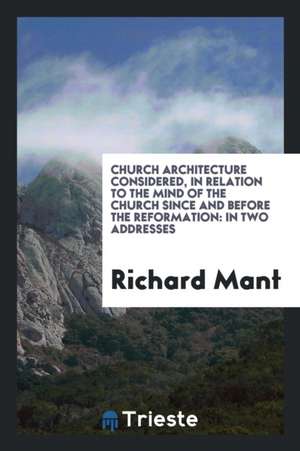 CHURCH ARCHITECTURE CONSIDERED, IN RELATION TO THE MIND OF THE CHURCH SINCE AND BEFORE THE REFORMATION: IN TWO ADDRESSES

Richard Mant

Trieste